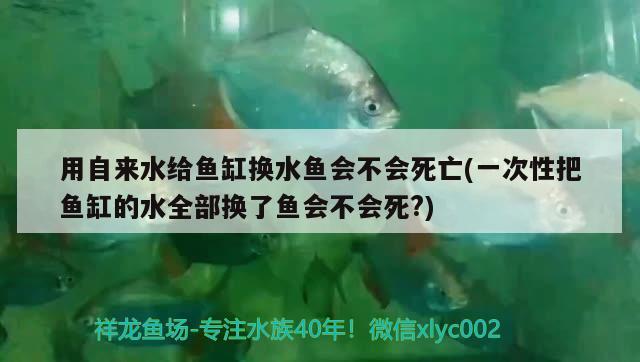 用自来水给鱼缸换水鱼会不会死亡(一次性把鱼缸的水全部换了鱼会不会死?)

祥龙鱼场-专注水族40年！微信xlyc002